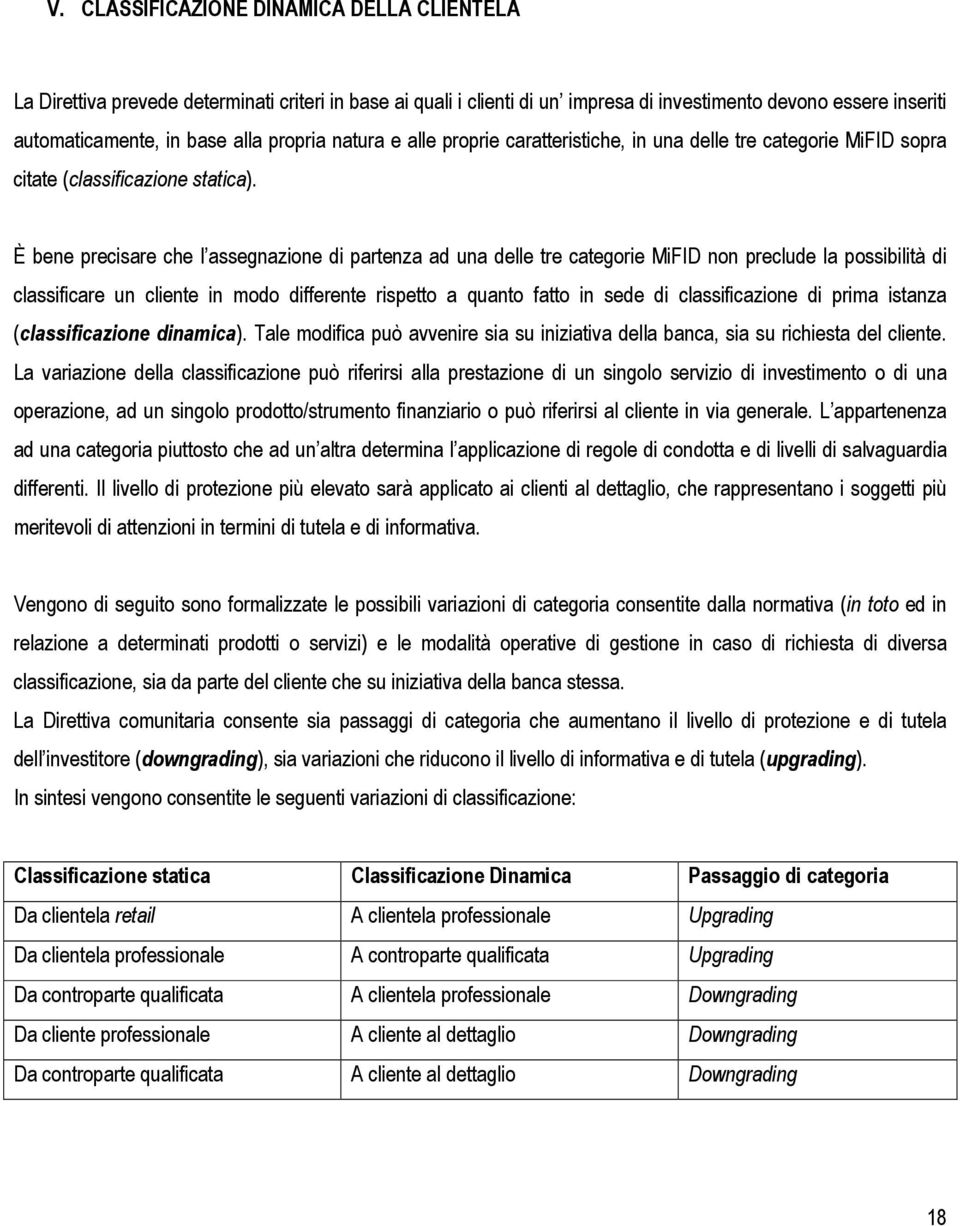 V. CLASSIFICAZIONE DINAMICA DELLA CLIENTELA

La Direttiva prevede determinati criteri in base ai quali i clienti di un' impresa di investimento devono essere inseriti automaticamente, in base alla propria natura e alle proprie caratteristiche, in una delle tre categorie MiFID sopra citate (classificazione statica).

È bene precisare che l'assegnazione di partenza ad una delle tre categorie MiFID non preclude la possibilità di classificare un cliente in modo differente rispetto a quanto fatto in sede di classificazione di prima istanza (classificazione dinamica). Tale modifica può avvenire sia su iniziativa della banca, sia su richiesta del cliente. La variazione della classificazione può riferirsi alla prestazione di un singolo servizio di investimento o di una operazione, ad un singolo prodotto/strumento finanziario o può riferirsi al cliente in via generale. L'appartenenza ad una categoria piuttosto che ad un'altra determina l'applicazione di regole di condotta e di livelli di salvaguardia differenti. Il livello di protezione più elevato sarà applicato ai clienti al dettaglio, che rappresentano i soggetti più meritevoli di attenzioni in termini di tutela e di informativa.

Vengono di seguito sono formalizzate le possibili variazioni di categoria consentite dalla normativa (in toto ed in relazione a determinati prodotti o servizi) e le modalità operative di gestione in caso di richiesta di diversa classificazione, sia da parte del cliente che su iniziativa della banca stessa.
La Direttiva comunitaria consente sia passaggi di categoria che aumentano il livello di protezione e di tutela dell'investitore (downgrading), sia variazioni che riducono il livello di informativa e di tutela (upgrading).
In sintesi vengono consentite le seguenti variazioni di classificazione:

| Classificazione statica | Classificazione Dinamica | Passaggio di categoria |
|---|---|---|
| Da clientela retail | A clientela professionale | Upgrading |
| Da clientela professionale | A controparte qualificata | Upgrading |
| Da controparte qualificata | A clientela professionale | Downgrading |
| Da cliente professionale | A cliente al dettaglio | Downgrading |
| Da controparte qualificata | A cliente al dettaglio | Downgrading |

18